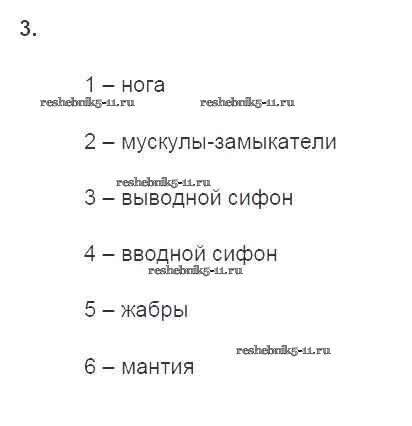 3.

1 – нога

2 – мускулы-замыкатели

3 – выводной сифон

4 – вводной сифон

5 – жабры

6 – мантия

reshebnik5-11.ru